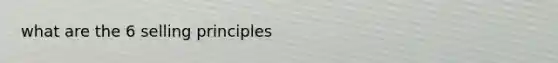 what are the 6 selling principles